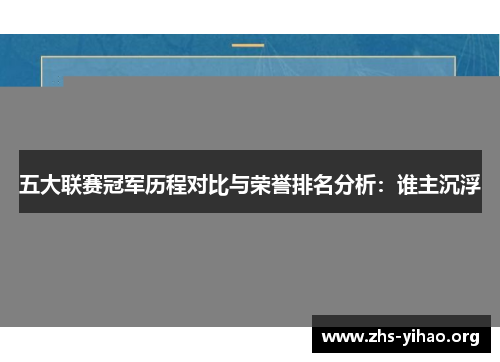 五大联赛冠军历程对比与荣誉排名分析：谁主沉浮

www.zhs-yihao.org